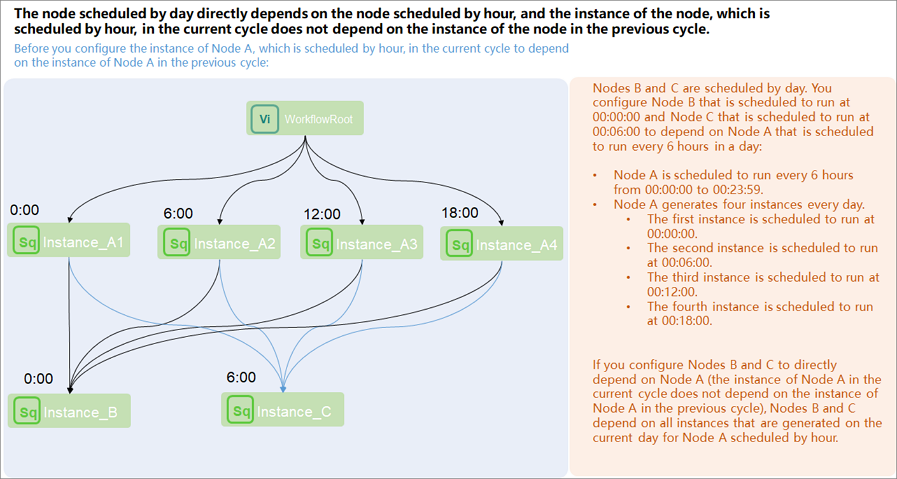 The node scheduled by day directly depends on the node scheduled by hour, and the instance of the node, which is scheduled by hour, in the current cycle does not depend on the instance of the node in the previous cycle.

Before you configure the instance of Node A, which is scheduled by hour, in the current cycle to depend on the instance of Node A in the previous cycle:

Vi WorkflowRoot

0:00
Sq Instance_A1

6:00
Sq Instance_A2

12:00
Sq Instance_A3

18:00
Sq Instance_A4

0:00
Sq Instance_B

6:00
Sq Instance_C

Nodes B and C are scheduled by day. You configure Node B that is scheduled to run at 00:00:00 and Node C that is scheduled to run at 00:06:00 to depend on Node A that is scheduled to run every 6 hours in a day:

• Node A is scheduled to run every 6 hours from 00:00:00 to 00:23:59.
• Node A generates four instances every day.
  • The first instance is scheduled to run at 00:00:00.
  • The second instance is scheduled to run at 00:06:00.
  • The third instance is scheduled to run at 00:12:00.
  • The fourth instance is scheduled to run at 00:18:00.

If you configure Nodes B and C to directly depend on Node A (the instance of Node A in the current cycle does not depend on the instance of Node A in the previous cycle), Nodes B and C depend on all instances that are generated on the current day for Node A scheduled by hour.